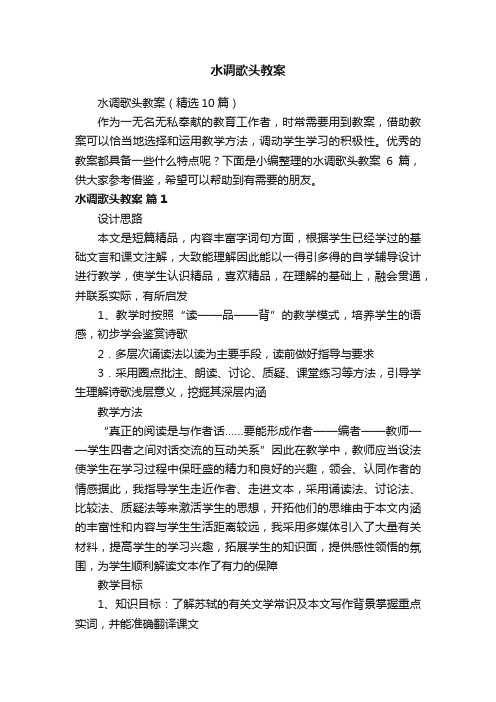 水调歌头教案

水调歌头教案（精选10篇）

作为一无名无私奉献的教育工作者，时常需要用到教案，借助教案可以恰当地选择和运用教学方法，调动学生学习的积极性。优秀的教案都具备一些什么特点呢？下面是小编整理的水调歌头教案 6 篇，供大家参考借鉴，希望可以帮助到有需要的朋友。

水调歌头教案 篇1

设计思路

本文是短篇精品，内容丰富字词句方面，根据学生已经学过的基础文言和课文注解，大致能理解因此能以一得引多得的自学辅导设计进行教学，使学生认识精品，喜欢精品，在理解的基础上，融会贯通，并联系实际，有所启发

1、教学时按照“读——品——背”的教学模式，培养学生的语感，初步学会鉴赏诗歌

2．多层次诵读法以读为主要手段，读前做好指导与要求

3．采用圈点批注、朗读、讨论、质疑、课堂练习等方法，引导学生理解诗歌浅层意义，挖掘其深层内涵

教学方法

“真正的阅读是与作者话……要能形成作者——编者——教师——学生四者之间对话交流的互动关系”因此在教学中，教师应当设法使学生在学习过程中保旺盛的精力和良好的兴趣，领会、认同作者的情感据此，我指导学生走近作者、走进文本，采用诵读法、讨论法、比较法、质疑法等来激活学生的思想，开拓他们的思维由于本文内涵的丰富性和内容与学生生活距离较远，我采用多媒体引入了大量有关材料，提高学生的学习兴趣，拓展学生的知识面，提供感性领悟的氛围，为学生顺利解读文本作了有力的保障

教学目标

1、知识目标：了解苏轼的有关文学常识及本文写作背景掌握重点实词，并能准确翻译课文